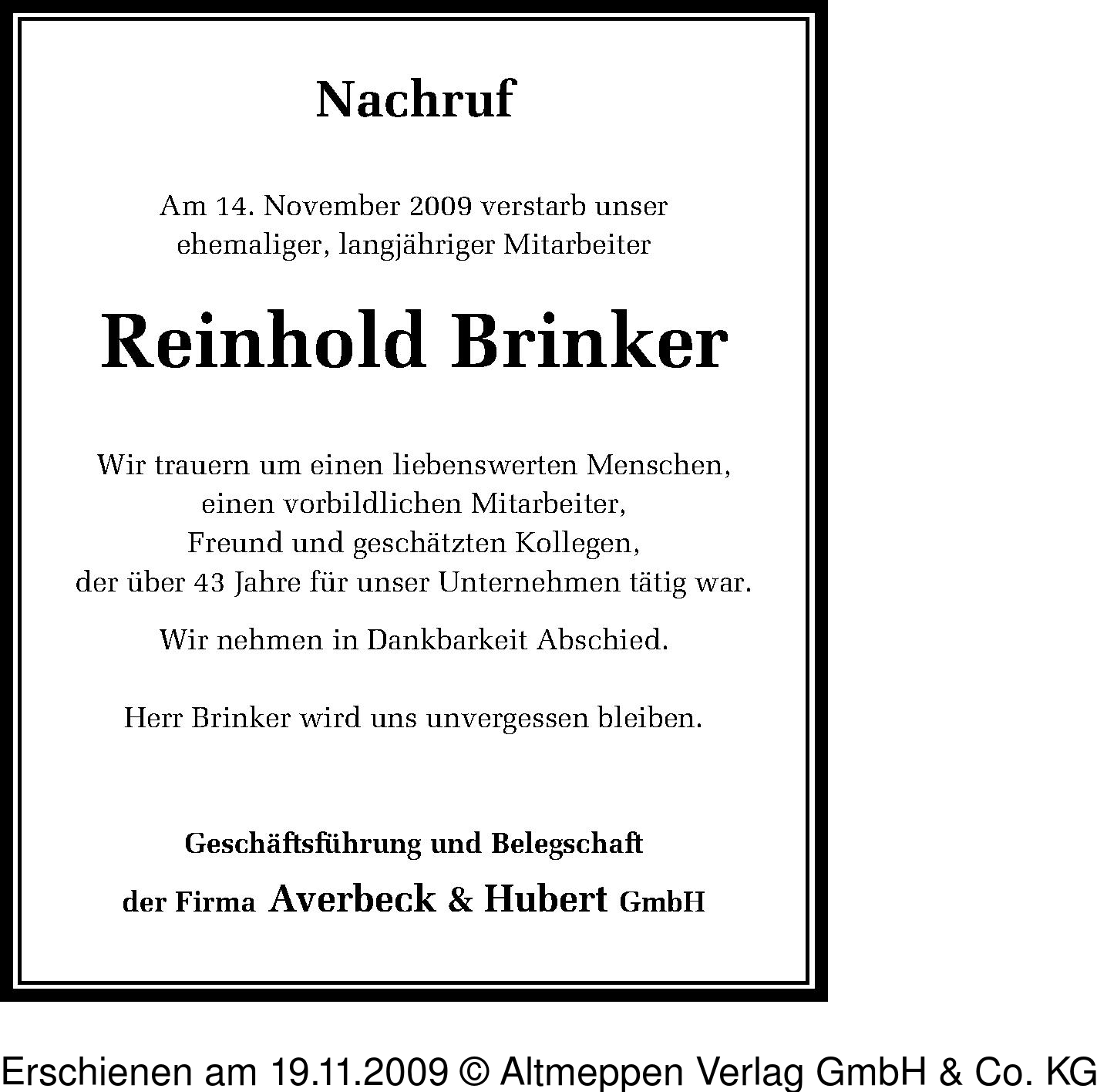 Nachruf

Am 14. November 2009 verstarb unser ehemaliger, langjähriger Mitarbeiter

Reinhold Brinker

Wir trauern um einen liebenswerten Menschen, einen vorbildlichen Mitarbeiter, Freund und geschätzten Kollegen, der über 43 Jahre für unser Unternehmen tätig war.

Wir nehmen in Dankbarkeit Abschied.

Herr Brinker wird uns unvergessen bleiben.

Geschäftsführung und Belegschaft
der Firma Averbeck & Hubert GmbH

Erschienen am 19.11.2009 © Altmeppen Verlag GmbH & Co. KG